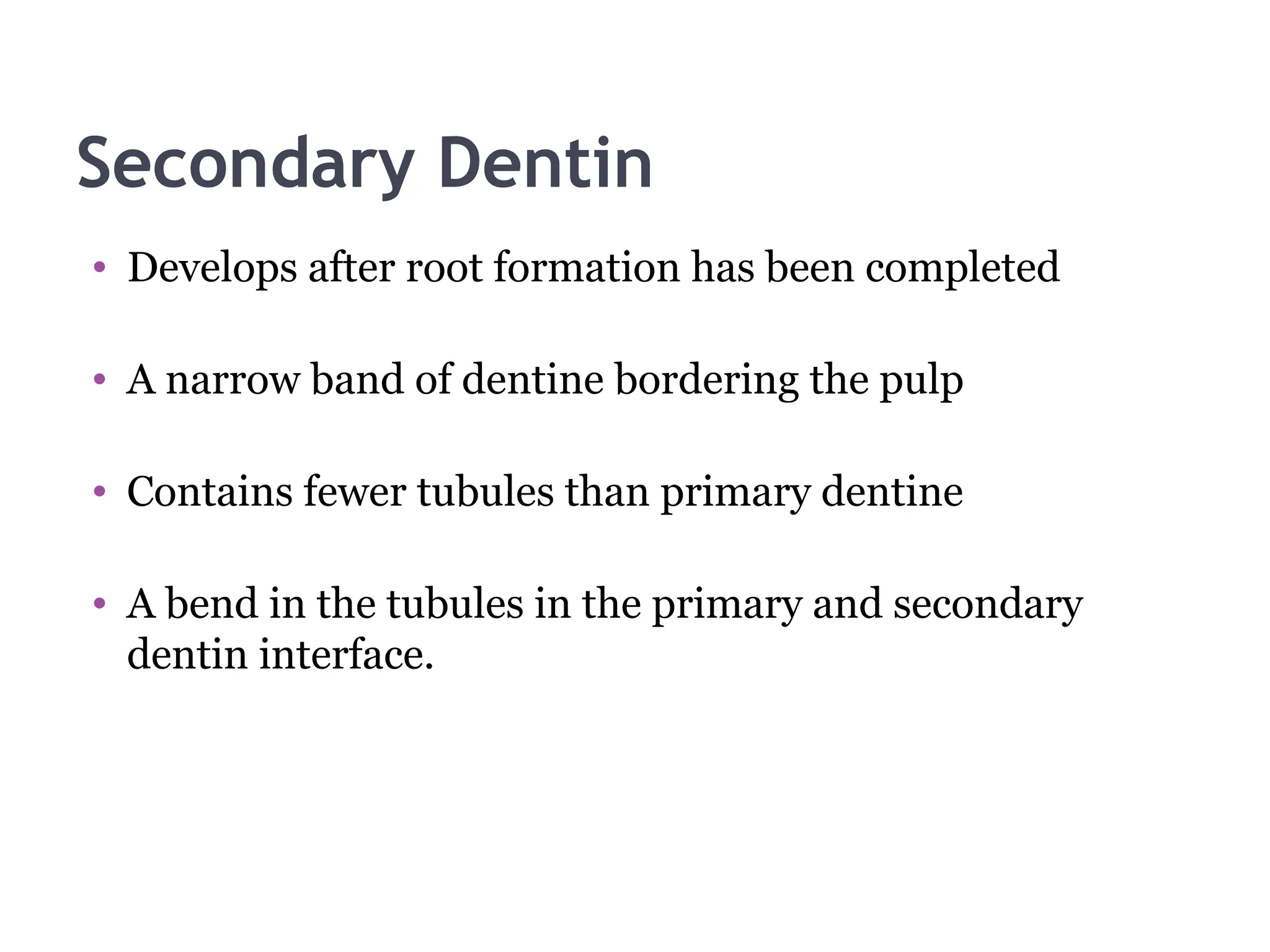 Secondary Dentin

• Develops after root formation has been completed

• A narrow band of dentine bordering the pulp

• Contains fewer tubules than primary dentine

• A bend in the tubules in the primary and secondary dentin interface.